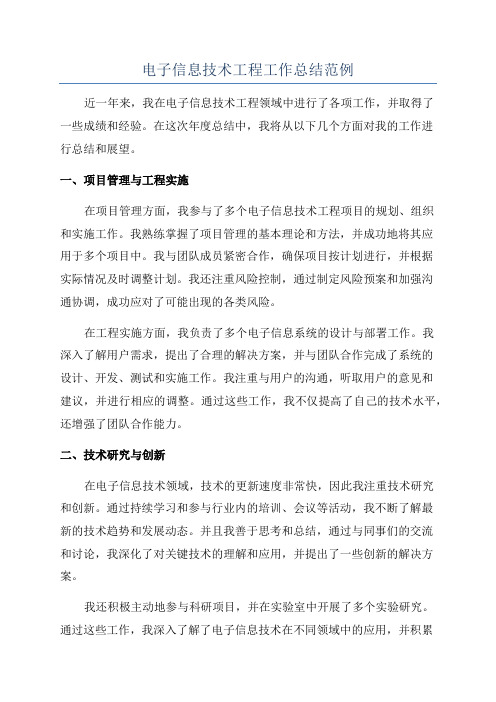 电子信息技术工程工作总结范例

近一年来，我在电子信息技术工程领域中进行了各项工作，并取得了一些成绩和经验。在这次年度总结中，我将从以下几个方面对我的工作进行总结和展望。

一、项目管理与工程实施

在项目管理方面，我参与了多个电子信息技术工程项目的规划、组织和实施工作。我熟练掌握了项目管理的基本理论和方法，并成功地将其应用于多个项目中。我与团队成员紧密合作，确保项目按计划进行，并根据实际情况及时调整计划。我还注重风险控制，通过制定风险预案和加强沟通协调，成功应对了可能出现的各类风险。

在工程实施方面，我负责了多个电子信息系统的设计与部署工作。我深入了解用户需求，提出了合理的解决方案，并与团队合作完成了系统的设计、开发、测试和实施工作。我注重与用户的沟通，听取用户的意见和建议，并进行相应的调整。通过这些工作，我不仅提高了自己的技术水平，还增强了团队合作能力。

二、技术研究与创新

在电子信息技术领域，技术的更新速度非常快，因此我注重技术研究和创新。通过持续学习和参与行业内的培训、会议等活动，我不断了解最新的技术趋势和发展动态。并且我善于思考和总结，通过与同事们的交流和讨论，我深化了对关键技术的理解和应用，并提出了一些创新的解决方案。

我还积极主动地参与科研项目，并在实验室中开展了多个实验研究。通过这些工作，我深入了解了电子信息技术在不同领域中的应用，并积累